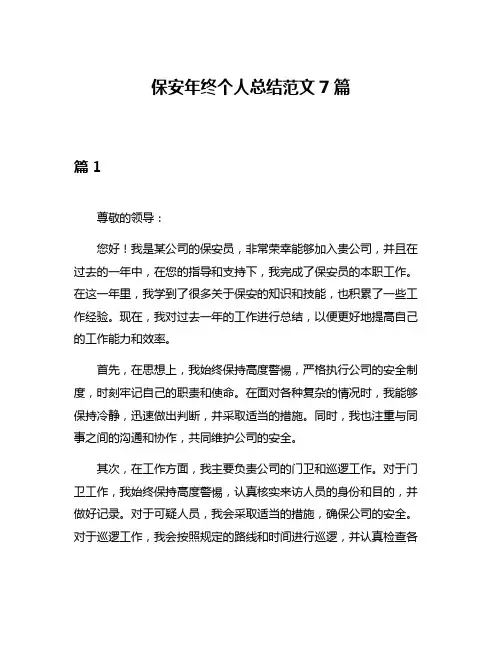 保安年终个人总结范文 7 篇

篇 1

尊敬的领导：

您好！我是某公司的保安员，非常荣幸能够加入贵公司，并且在过去的一年中，在您的指导和支持下，我完成了保安员的本职工作。在这一年里，我学到了很多关于保安的知识和技能，也积累了一些工作经验。现在，我对过去一年的工作进行总结，以便更好地提高自己的工作能力和效率。

首先，在思想上，我始终保持高度警惕，严格执行公司的安全制度，时刻牢记自己的职责和使命。在面对各种复杂的情况时，我能够保持冷静，迅速做出判断，并采取适当的措施。同时，我也注重与同事之间的沟通和协作，共同维护公司的安全。

其次，在工作方面，我主要负责公司的门卫和巡逻工作。对于门卫工作，我始终保持高度警惕，认真核实来访人员的身份和目的，并做好记录。对于可疑人员，我会采取适当的措施，确保公司的安全。对于巡逻工作，我会按照规定的路线和时间进行巡逻，并认真检查各